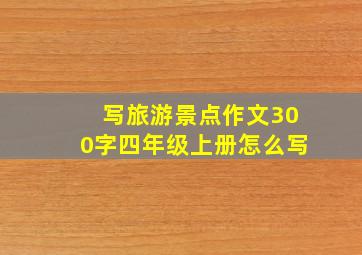 写旅游景点作文300字四年级上册怎么写